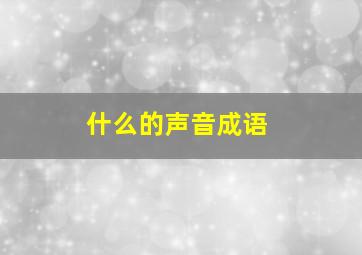 什么的声音成语